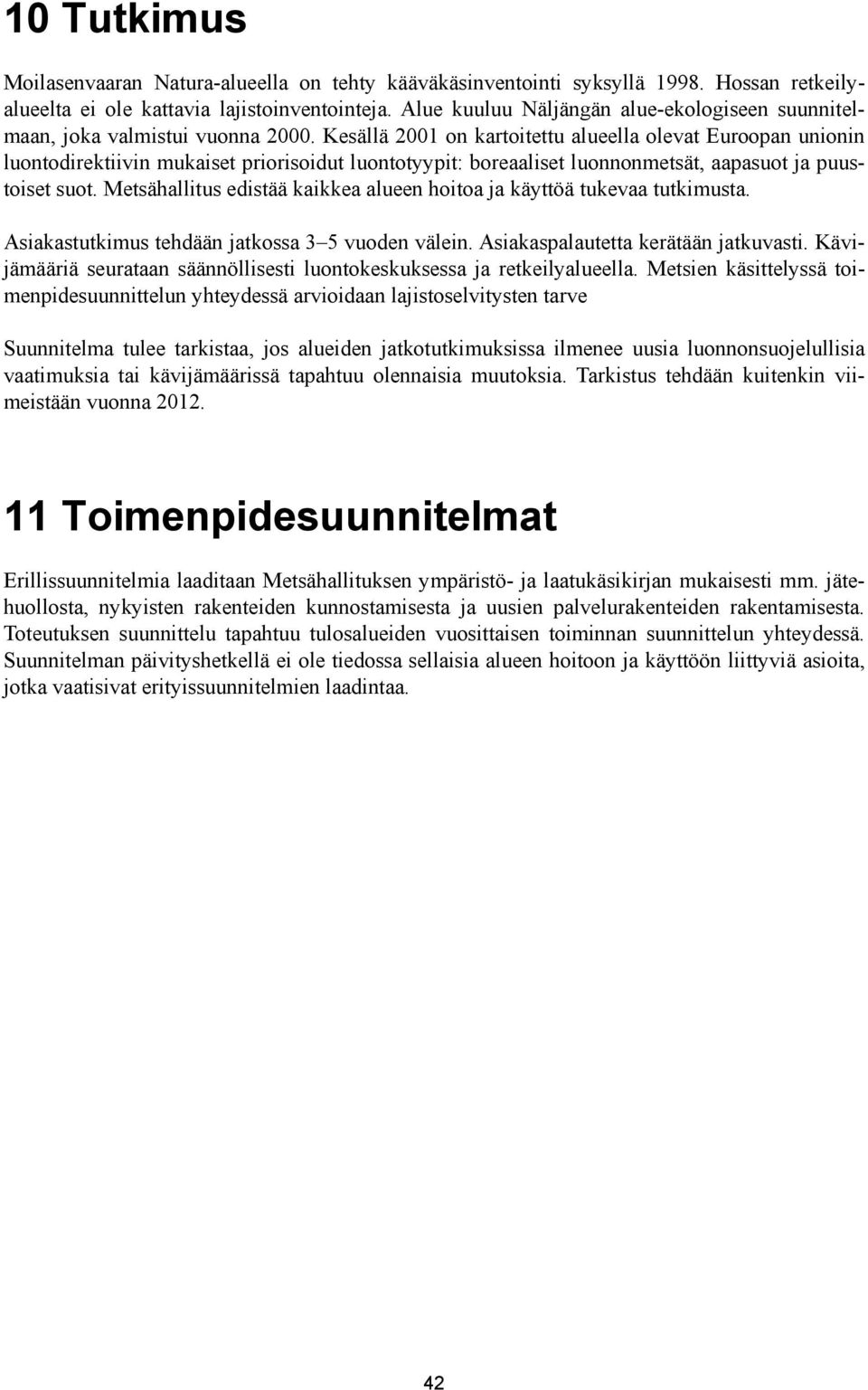 10 Tutkimus

Moilasenvaaran Natura-alueella on tehty kääväkäsinventointi syksyllä 1998. Hossan retkeilyalueelta ei ole kattavia lajistoinventointeja. Alue kuuluu Näljängän alue-ekologiseen suunnitelmaan, joka valmistui vuonna 2000. Kesällä 2001 on kartoitettu alueella olevat Euroopan unionin luontodirektiivin mukaiset priorisoidut luontotyypit: boreaaliset luonnonmetsät, aapasuot ja puustoiset suot. Metsähallitus edistää kaikkea alueen hoitoa ja käyttöä tukevaa tutkimusta.

Asiakastutkimus tehdään jatkossa 3–5 vuoden välein. Asiakaspalautetta kerätään jatkuvasti. Kävijämääriä seurataan säännöllisesti luontokeskuksessa ja retkeilyalueella. Metsien käsittelyssä toimenpidesuunnittelun yhteydessä arvioidaan lajistoselvitysten tarve

Suunnitelma tulee tarkistaa, jos alueiden jatkotutkimuksissa ilmenee uusia luonnonsuojelullisia vaatimuksia tai kävijämäärissä tapahtuu olennaisia muutoksia. Tarkistus tehdään kuitenkin viimeistään vuonna 2012.

11 Toimenpidesuunnitelmat

Erillissuunnitelmia laaditaan Metsähallituksen ympäristö- ja laatukäsikirjan mukaisesti mm. jätehuollosta, nykyisten rakenteiden kunnostamisesta ja uusien palvelurakenteiden rakentamisesta. Toteutuksen suunnittelu tapahtuu tulosalueiden vuosittaisen toiminnan suunnittelun yhteydessä. Suunnitelman päivityshetkellä ei ole tiedossa sellaisia alueen hoitoon ja käyttöön liittyviä asioita, jotka vaatisivat erityissuunnitelmien laadintaa.

42